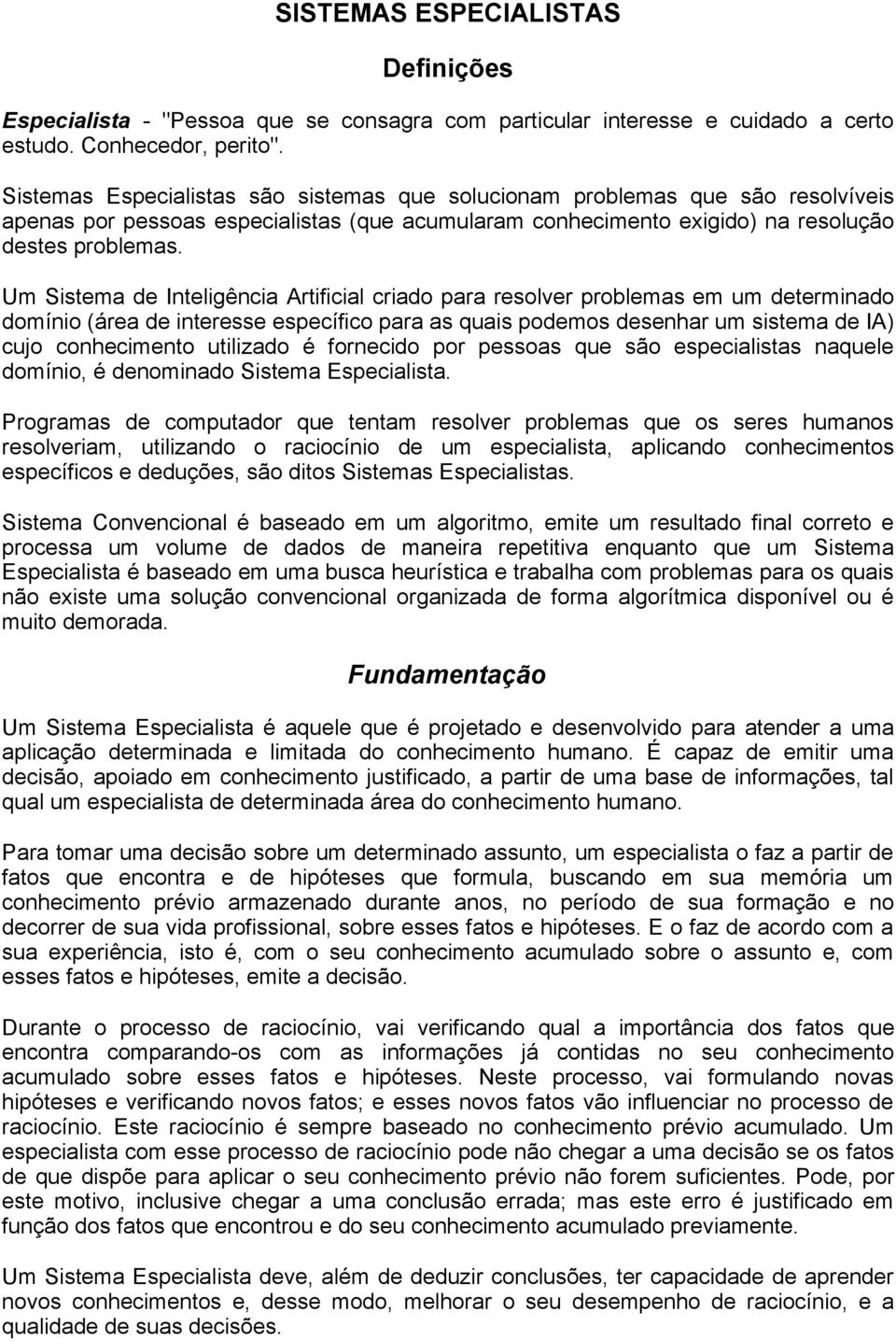 SISTEMAS ESPECIALISTAS

Definições

Especialista - "Pessoa que se consagra com particular interesse e cuidado a certo estudo. Conhecedor, perito".

Sistemas Especialistas são sistemas que solucionam problemas que são resolvíveis apenas por pessoas especialistas (que acumularam conhecimento exigido) na resolução destes problemas.

Um Sistema de Inteligência Artificial criado para resolver problemas em um determinado domínio (área de interesse específico para as quais podemos desenhar um sistema de IA) cujo conhecimento utilizado é fornecido por pessoas que são especialistas naquele domínio, é denominado Sistema Especialista.

Programas de computador que tentam resolver problemas que os seres humanos resolveriam, utilizando o raciocínio de um especialista, aplicando conhecimentos específicos e deduções, são ditos Sistemas Especialistas.

Sistema Convencional é baseado em um algoritmo, emite um resultado final correto e processa um volume de dados de maneira repetitiva enquanto que um Sistema Especialista é baseado em uma busca heurística e trabalha com problemas para os quais não existe uma solução convencional organizada de forma algorítmica disponível ou é muito demorada.

Fundamentação

Um Sistema Especialista é aquele que é projetado e desenvolvido para atender a uma aplicação determinada e limitada do conhecimento humano. É capaz de emitir uma decisão, apoiado em conhecimento justificado, a partir de uma base de informações, tal qual um especialista de determinada área do conhecimento humano.

Para tomar uma decisão sobre um determinado assunto, um especialista o faz a partir de fatos que encontra e de hipóteses que formula, buscando em sua memória um conhecimento prévio armazenado durante anos, no período de sua formação e no decorrer de sua vida profissional, sobre esses fatos e hipóteses. E o faz de acordo com a sua experiência, isto é, com o seu conhecimento acumulado sobre o assunto e, com esses fatos e hipóteses, emite a decisão.

Durante o processo de raciocínio, vai verificando qual a importância dos fatos que encontra comparando-os com as informações já contidas no seu conhecimento acumulado sobre esses fatos e hipóteses. Neste processo, vai formulando novas hipóteses e verificando novos fatos; e esses novos fatos vão influenciar no processo de raciocínio. Este raciocínio é sempre baseado no conhecimento prévio acumulado. Um especialista com esse processo de raciocínio pode não chegar a uma decisão se os fatos de que dispõe para aplicar o seu conhecimento prévio não forem suficientes. Pode, por este motivo, inclusive chegar a uma conclusão errada; mas este erro é justificado em função dos fatos que encontrou e do seu conhecimento acumulado previamente.

Um Sistema Especialista deve, além de deduzir conclusões, ter capacidade de aprender novos conhecimentos e, desse modo, melhorar o seu desempenho de raciocínio, e a qualidade de suas decisões.